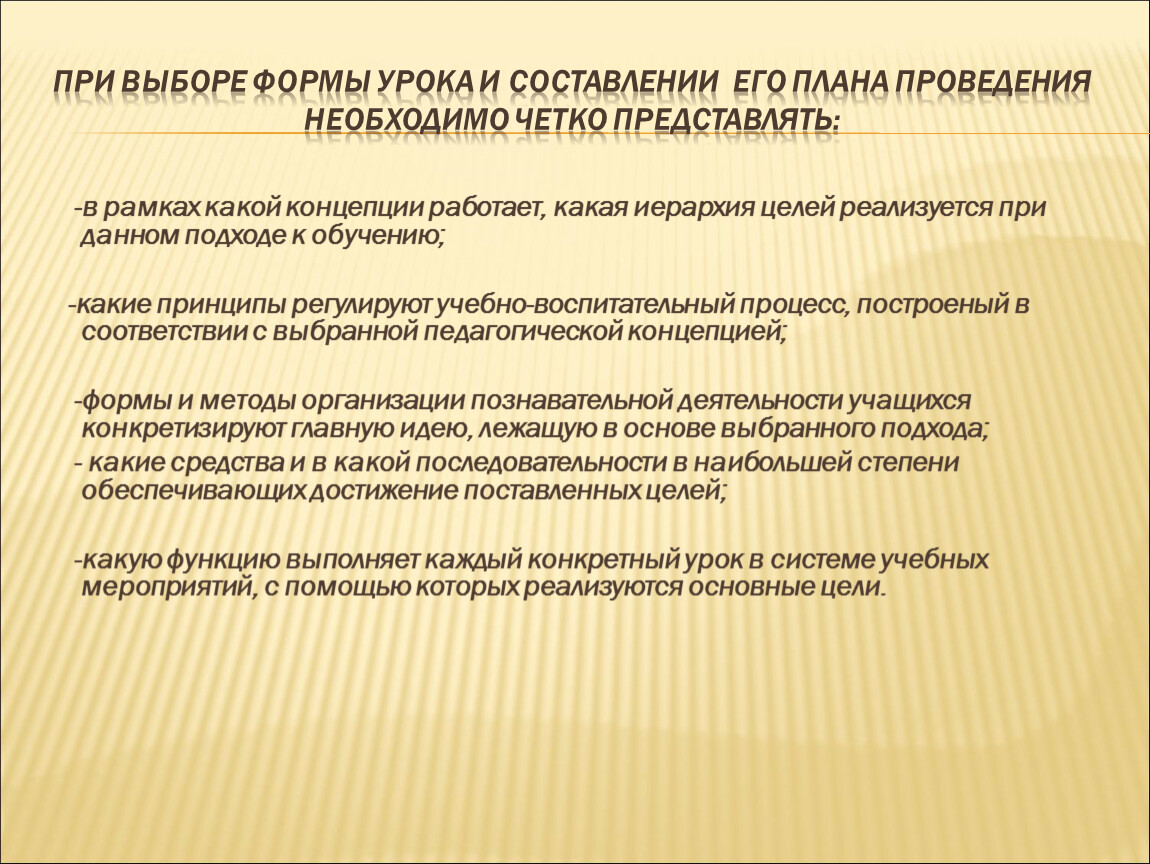 ПРИ ВЫБОРЕ ФОРМЫ УРОКА И СОСТАВЛЕНИИ ЕГО ПЛАНА ПРОВЕДЕНИЯ НЕОБХОДИМО ЧЕТКО ПРЕДСТАВЛЯТЬ:

-в рамках какой концепции работает, какая иерархия целей реализуется при данном подходе к обучению;

-какие принципы регулируют учебно-воспитательный процесс, построеный в соответствии с выбранной педагогической концепцией;

-формы и методы организации познавательной деятельности учащихся конкретизируют главную идею, лежащую в основе выбранного подхода;

- какие средства и в какой последовательности в наибольшей степени обеспечивающих достижение поставленных целей;

-какую функцию выполняет каждый конкретный урок в системе учебных мероприятий, с помощью которых реализуются основные цели.